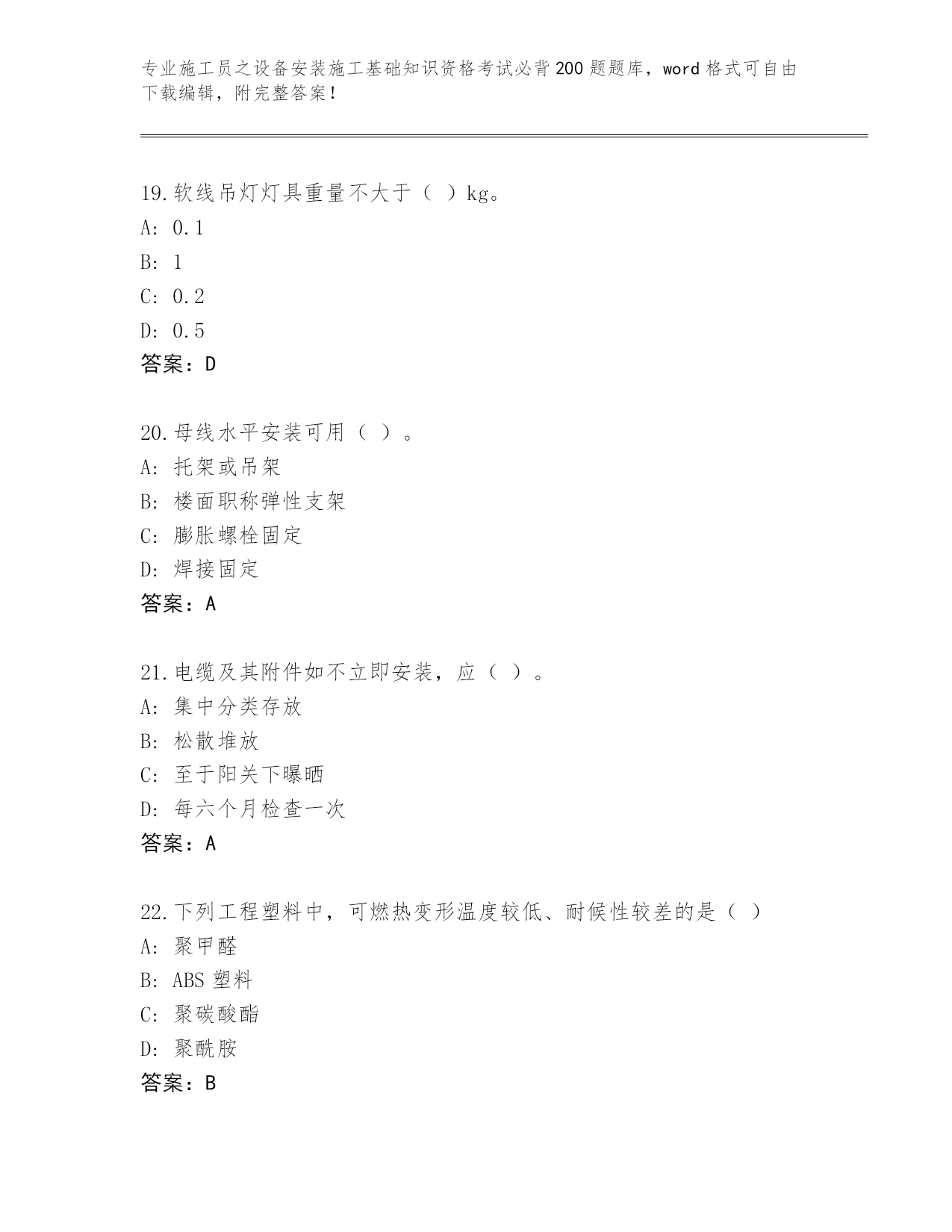 专业施工员之设备安装施工基础知识资格考试必背200题题库，word格式可自由下载编辑，附完整答案！

19.软线吊灯灯具重量不大于（ ）kg。
A: 0.1
B: 1
C: 0.2
D: 0.5
答案：D

20.母线水平安装可用（ ）。
A: 托架或吊架
B: 楼面职称弹性支架
C: 膨胀螺栓固定
D: 焊接固定
答案：A

21.电缆及其附件如不立即安装，应（ ）。
A: 集中分类存放
B: 松散堆放
C: 至于阳关下曝晒
D: 每六个月检查一次
答案：A

22.下列工程塑料中，可燃热变形温度较低、耐候性较差的是（ ）
A: 聚甲醛
B: ABS 塑料
C: 聚碳酸酯
D: 聚酰胺
答案：B